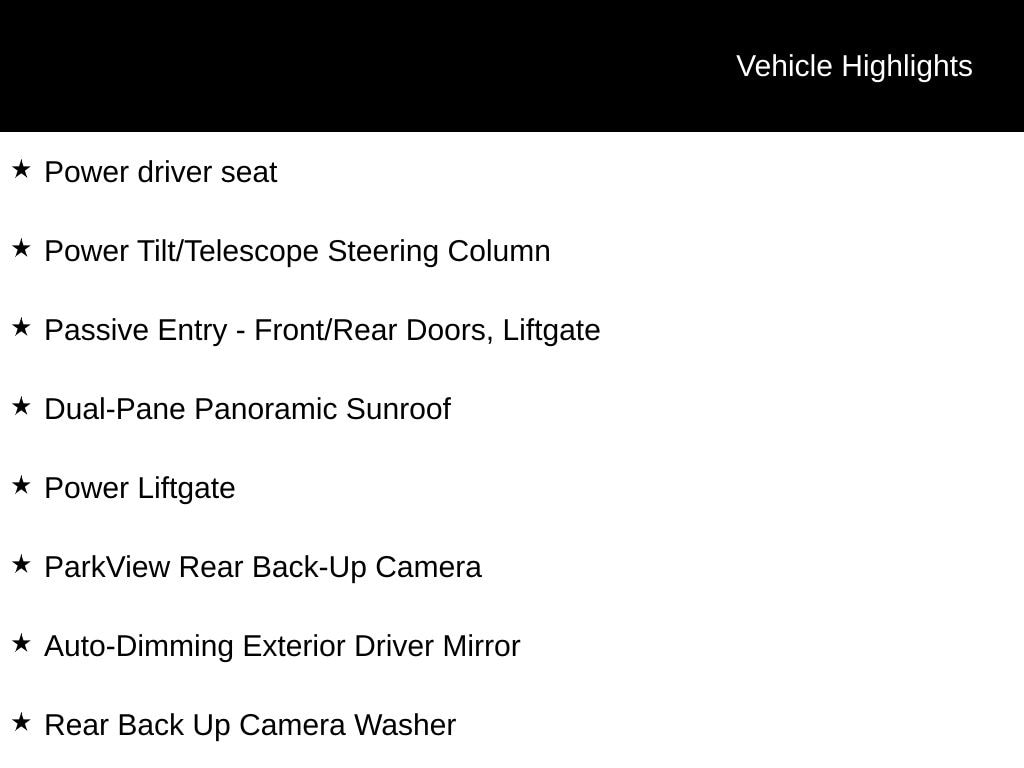 Vehicle Highlights

★ Power driver seat

★ Power Tilt/Telescope Steering Column

★ Passive Entry - Front/Rear Doors, Liftgate

★ Dual-Pane Panoramic Sunroof

★ Power Liftgate

★ ParkView Rear Back-Up Camera

★ Auto-Dimming Exterior Driver Mirror

★ Rear Back Up Camera Washer